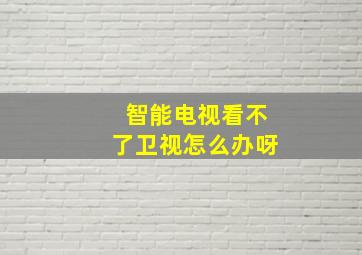 智能电视看不了卫视怎么办呀